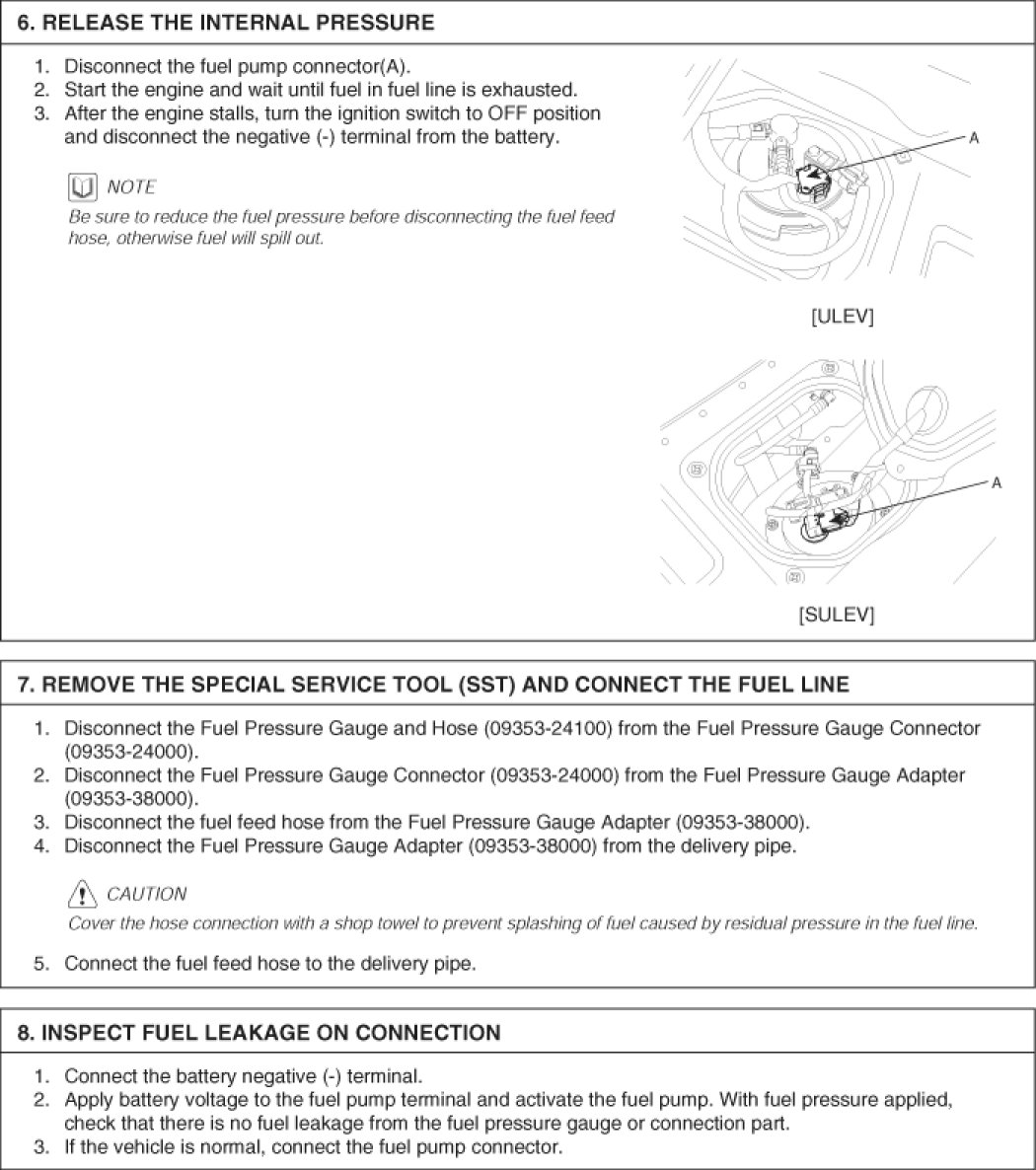 6. RELEASE THE INTERNAL PRESSURE

1. Disconnect the fuel pump connector(A).
2. Start the engine and wait until fuel in fuel line is exhausted.
3. After the engine stalls, turn the ignition switch to OFF position and disconnect the negative (-) terminal from the battery.

NOTE
Be sure to reduce the fuel pressure before disconnecting the fuel feed hose, otherwise fuel will spill out.

A

[ULEV]

A

[SULEV]

7. REMOVE THE SPECIAL SERVICE TOOL (SST) AND CONNECT THE FUEL LINE

1. Disconnect the Fuel Pressure Gauge and Hose (09353-24100) from the Fuel Pressure Gauge Connector (09353-24000).
2. Disconnect the Fuel Pressure Gauge Connector (09353-24000) from the Fuel Pressure Gauge Adapter (09353-38000).
3. Disconnect the fuel feed hose from the Fuel Pressure Gauge Adapter (09353-38000).
4. Disconnect the Fuel Pressure Gauge Adapter (09353-38000) from the delivery pipe.

CAUTION
Cover the hose connection with a shop towel to prevent splashing of fuel caused by residual pressure in the fuel line.

5. Connect the fuel feed hose to the delivery pipe.

8. INSPECT FUEL LEAKAGE ON CONNECTION

1. Connect the battery negative (-) terminal.
2. Apply battery voltage to the fuel pump terminal and activate the fuel pump. With fuel pressure applied, check that there is no fuel leakage from the fuel pressure gauge or connection part.
3. If the vehicle is normal, connect the fuel pump connector.